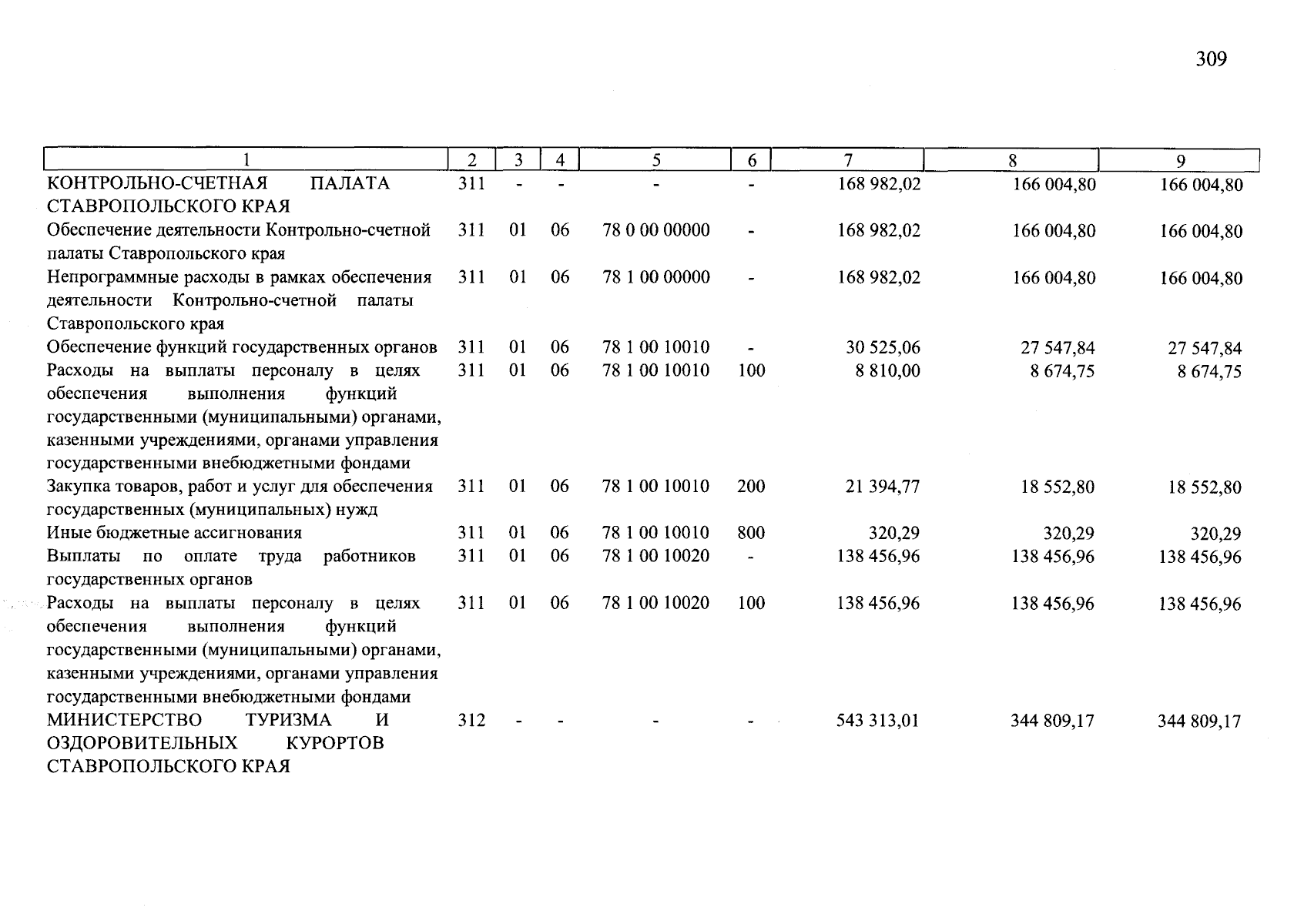 309

| 1 | 2 | 3 | 4 | 5 | 6 | 7 | 8 | 9 |
|---|---|---|---|---|---|---|---|---|
| КОНТРОЛЬНО-СЧЕТНАЯ ПАЛАТА СТАВРОПОЛЬСКОГО КРАЯ | 311 | - | - | - | - | 168 982,02 | 166 004,80 | 166 004,80 |
| Обеспечение деятельности Контрольно-счетной палаты Ставропольского края | 311 | 01 | 06 | 78 0 00 00000 | - | 168 982,02 | 166 004,80 | 166 004,80 |
| Непрограммные расходы в рамках обеспечения деятельности Контрольно-счетной палаты Ставропольского края | 311 | 01 | 06 | 78 1 00 00000 | - | 168 982,02 | 166 004,80 | 166 004,80 |
| Обеспечение функций государственных органов | 311 | 01 | 06 | 78 1 00 10010 | - | 30 525,06 | 27 547,84 | 27 547,84 |
| Расходы на выплаты персоналу в целях обеспечения выполнения функций государственными (муниципальными) органами, казенными учреждениями, органами управления государственными внебюджетными фондами | 311 | 01 | 06 | 78 1 00 10010 | 100 | 8 810,00 | 8 674,75 | 8 674,75 |
| Закупка товаров, работ и услуг для обеспечения государственных (муниципальных) нужд | 311 | 01 | 06 | 78 1 00 10010 | 200 | 21 394,77 | 18 552,80 | 18 552,80 |
| Иные бюджетные ассигнования | 311 | 01 | 06 | 78 1 00 10010 | 800 | 320,29 | 320,29 | 320,29 |
| Выплаты по оплате труда работников государственных органов | 311 | 01 | 06 | 78 1 00 10020 | - | 138 456,96 | 138 456,96 | 138 456,96 |
| Расходы на выплаты персоналу в целях обеспечения выполнения функций государственными (муниципальными) органами, казенными учреждениями, органами управления государственными внебюджетными фондами | 311 | 01 | 06 | 78 1 00 10020 | 100 | 138 456,96 | 138 456,96 | 138 456,96 |
| МИНИСТЕРСТВО ТУРИЗМА И ОЗДОРОВИТЕЛЬНЫХ КУРОРТОВ СТАВРОПОЛЬСКОГО КРАЯ | 312 | - | - | - | - | 543 313,01 | 344 809,17 | 344 809,17 |